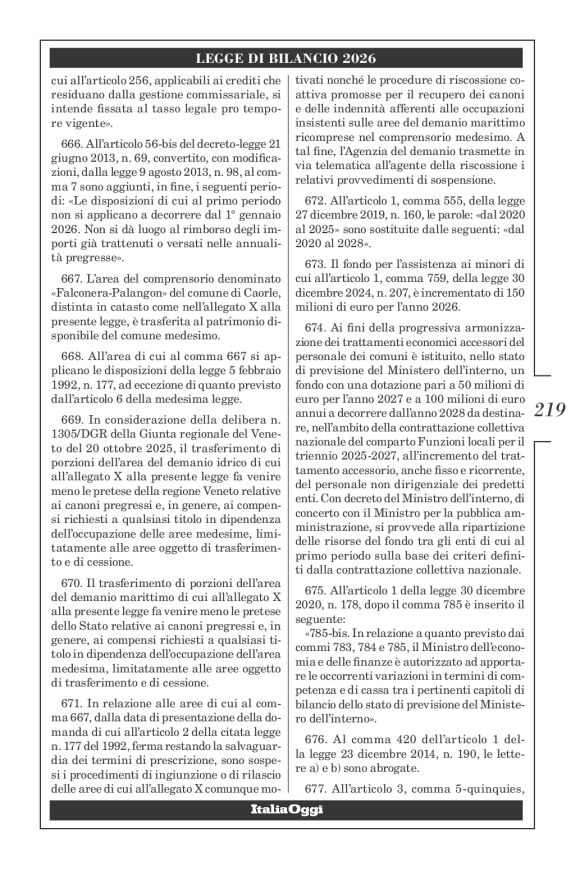 LEGGE DI BILANCIO 2026

cui all'articolo 256, applicabili ai crediti che residuano dalla gestione commissariale, si intende fissata al tasso legale pro tempore vigente».

666. All'articolo 56-bis del decreto-legge 21 giugno 2013, n. 69, convertito, con modificazioni, dalla legge 9 agosto 2013, n. 98, al comma 7 sono aggiunti, in fine, i seguenti periodi: «Le disposizioni di cui al primo periodo non si applicano a decorrere dal 1° gennaio 2026. Non si dà luogo al rimborso degli importi già trattenuti o versati nelle annualità pregresse».

667. L'area del comprensorio denominato «Falconera-Palangon» del comune di Caorle, distinta in catasto come nell'allegato X alla presente legge, è trasferita al patrimonio disponibile del comune medesimo.

668. All'area di cui al comma 667 si applicano le disposizioni della legge 5 febbraio 1992, n. 177, ad eccezione di quanto previsto dall'articolo 6 della medesima legge.

669. In considerazione della delibera n. 1305/DGR della Giunta regionale del Veneto del 20 ottobre 2025, il trasferimento di porzioni dell'area del demanio idrico di cui all'allegato X alla presente legge fa venire meno le pretese della regione Veneto relative ai canoni pregressi e, in genere, ai compensi richiesti a qualsiasi titolo in dipendenza dell'occupazione delle aree medesime, limitatamente alle aree oggetto di trasferimento e di cessione.

670. Il trasferimento di porzioni dell'area del demanio marittimo di cui all'allegato X alla presente legge fa venire meno le pretese dello Stato relative ai canoni pregressi e, in genere, ai compensi richiesti a qualsiasi titolo in dipendenza dell'occupazione dell'area medesima, limitatamente alle aree oggetto di trasferimento e di cessione.

671. In relazione alle aree di cui al comma 667, dalla data di presentazione della domanda di cui all'articolo 2 della citata legge n. 177 del 1992, ferma restando la salvaguardia dei termini di prescrizione, sono sospesi i procedimenti di ingiunzione o di rilascio delle aree di cui all'allegato X comunque motivati nonché le procedure di riscossione coattiva promosse per il recupero dei canoni e delle indennità afferenti alle occupazioni insistenti sulle aree del demanio marittimo ricomprese nel comprensorio medesimo. A tal fine, l'Agenzia del demanio trasmette in via telematica all'agente della riscossione i relativi provvedimenti di sospensione.

672. All'articolo 1, comma 555, della legge 27 dicembre 2019, n. 160, le parole: «dal 2020 al 2025» sono sostituite dalle seguenti: «dal 2020 al 2028».

673. Il fondo per l'assistenza ai minori di cui all'articolo 1, comma 759, della legge 30 dicembre 2024, n. 207, è incrementato di 150 milioni di euro per l'anno 2026.

674. Ai fini della progressiva armonizzazione dei trattamenti economici accessori del personale dei comuni è istituito, nello stato di previsione del Ministero dell'interno, un fondo con una dotazione pari a 50 milioni di euro per l'anno 2027 e a 100 milioni di euro annui a decorrere dall'anno 2028 da destinare, nell'ambito della contrattazione collettiva nazionale del comparto Funzioni locali per il triennio 2025-2027, all'incremento del trattamento accessorio, anche fisso e ricorrente, del personale non dirigenziale dei predetti enti. Con decreto del Ministro dell'interno, di concerto con il Ministro per la pubblica amministrazione, si provvede alla ripartizione delle risorse del fondo tra gli enti di cui al primo periodo sulla base dei criteri definiti dalla contrattazione collettiva nazionale.

675. All'articolo 1 della legge 30 dicembre 2020, n. 178, dopo il comma 785 è inserito il seguente:
«785-bis. In relazione a quanto previsto dai commi 783, 784 e 785, il Ministro dell'economia e delle finanze è autorizzato ad apportare le occorrenti variazioni in termini di competenza e di cassa tra i pertinenti capitoli di bilancio dello stato di previsione del Ministero dell'interno».

676. Al comma 420 dell'articolo 1 della legge 23 dicembre 2014, n. 190, le lettere a) e b) sono abrogate.

677. All'articolo 3, comma 5-quinquies,

219

ItaliaOggi